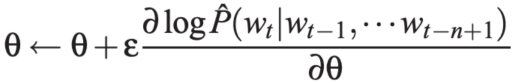 $\theta \leftarrow \theta + \varepsilon \frac{\partial \log \hat{P}(w_t | w_{t-1}, \cdots w_{t-n+1})}{\partial \theta}$